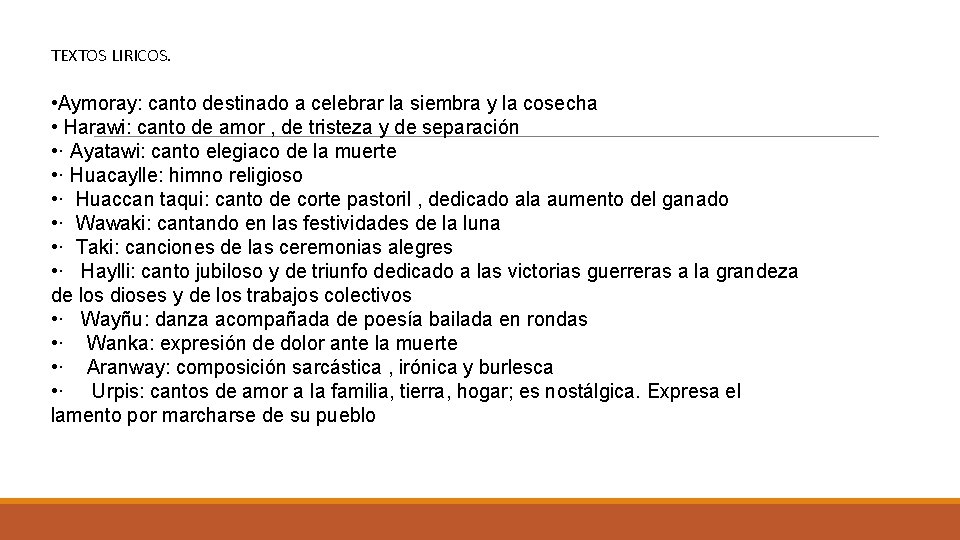 TEXTOS LIRICOS.

•Aymoray: canto destinado a celebrar la siembra y la cosecha
• Harawi: canto de amor , de tristeza y de separación
•· Ayatawi: canto elegiaco de la muerte
•· Huacaylle: himno religioso
•· Huaccan taqui: canto de corte pastoril , dedicado ala aumento del ganado
•· Wawaki: cantando en las festividades de la luna
•· Taki: canciones de las ceremonias alegres
•· Haylli: canto jubiloso y de triunfo dedicado a las victorias guerreras a la grandeza de los dioses y de los trabajos colectivos
•· Wayñu: danza acompañada de poesía bailada en rondas
•· Wanka: expresión de dolor ante la muerte
•· Aranway: composición sarcástica , irónica y burlesca
•· Urpis: cantos de amor a la familia, tierra, hogar; es nostálgica. Expresa el lamento por marcharse de su pueblo